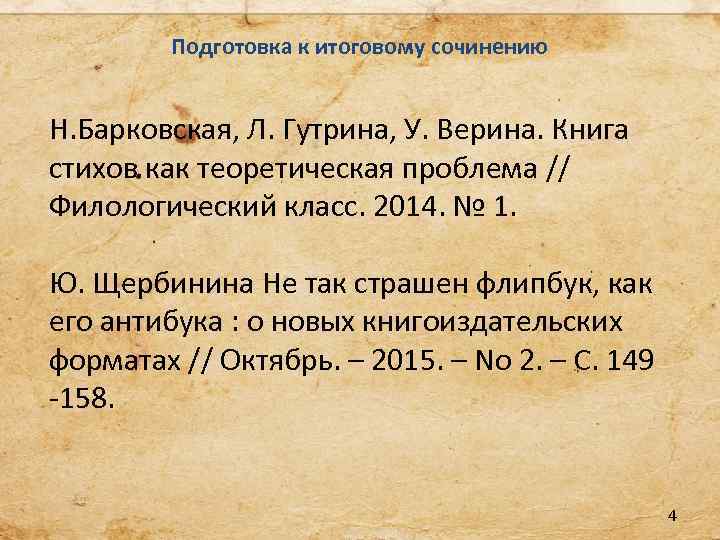 Подготовка к итоговому сочинению

Н.Барковская, Л. Гутрина, У. Верина. Книга стихов как теоретическая проблема // Филологический класс. 2014. № 1.

Ю. Щербинина Не так страшен флипбук, как его антибука : о новых книгоиздательских форматах // Октябрь. – 2015. – No 2. – С. 149 -158.

4